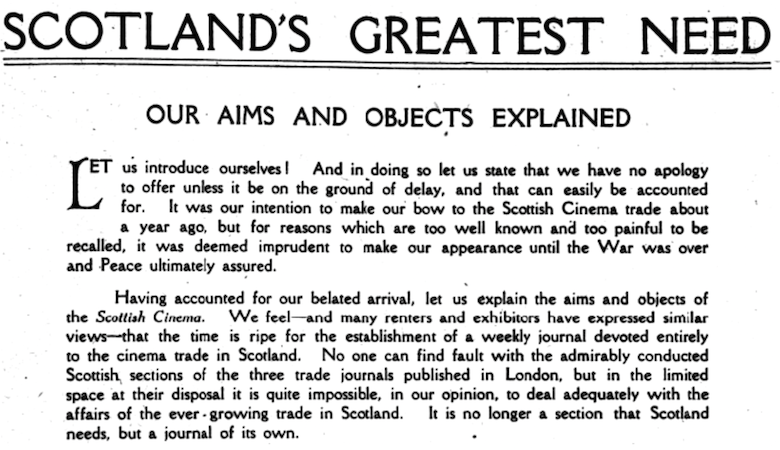 SCOTLAND'S GREATEST NEED

OUR AIMS AND OBJECTS EXPLAINED

LET us introduce ourselves! And in doing so let us state that we have no apology to offer unless it be on the ground of delay, and that can easily be accounted for. It was our intention to make our bow to the Scottish Cinema trade about a year ago, but for reasons which are too well known and too painful to be recalled, it was deemed imprudent to make our appearance until the War was over and Peace ultimately assured.

Having accounted for our belated arrival, let us explain the aims and objects of the Scottish Cinema. We feel—and many renters and exhibitors have expressed similar views—that the time is ripe for the establishment of a weekly journal devoted entirely to the cinema trade in Scotland. No one can find fault with the admirably conducted Scottish sections of the three trade journals published in London, but in the limited space at their disposal it is quite impossible, in our opinion, to deal adequately with the affairs of the ever-growing trade in Scotland. It is no longer a section that Scotland needs, but a journal of its own.